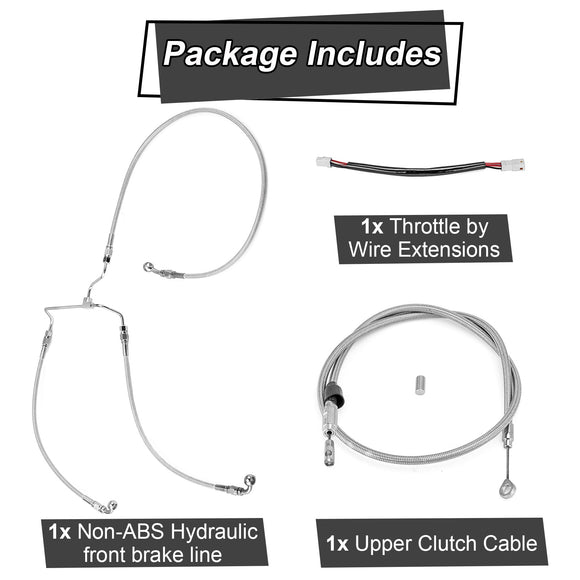 Package Includes

1x Throttle by Wire Extensions

1x Non-ABS Hydraulic front brake line

1x Upper Clutch Cable